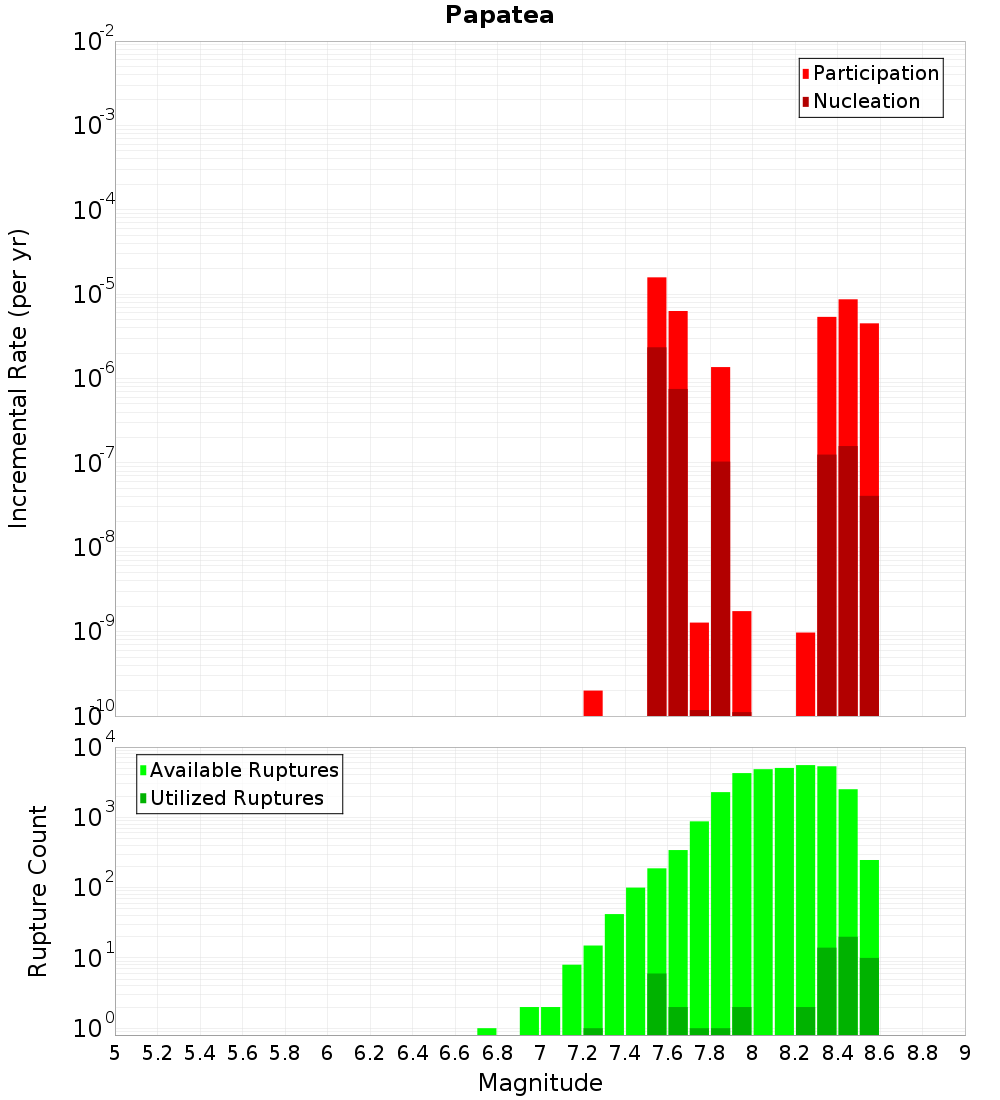 Papatea

Participation
Nucleation

Incremental Rate (per yr)

$10^{-2}$
$10^{-3}$
$10^{-4}$
$10^{-5}$
$10^{-6}$
$10^{-7}$
$10^{-8}$
$10^{-9}$
$10^{-10}$

Available Ruptures
Utilized Ruptures

Rupture Count

$10^{4}$
$10^{3}$
$10^{2}$
$10^{1}$
$10^{0}$

5 5.2 5.4 5.6 5.8 6 6.2 6.4 6.6 6.8 7 7.2 7.4 7.6 7.8 8 8.2 8.4 8.6 8.8 9

Magnitude